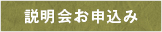 説明会お申込み